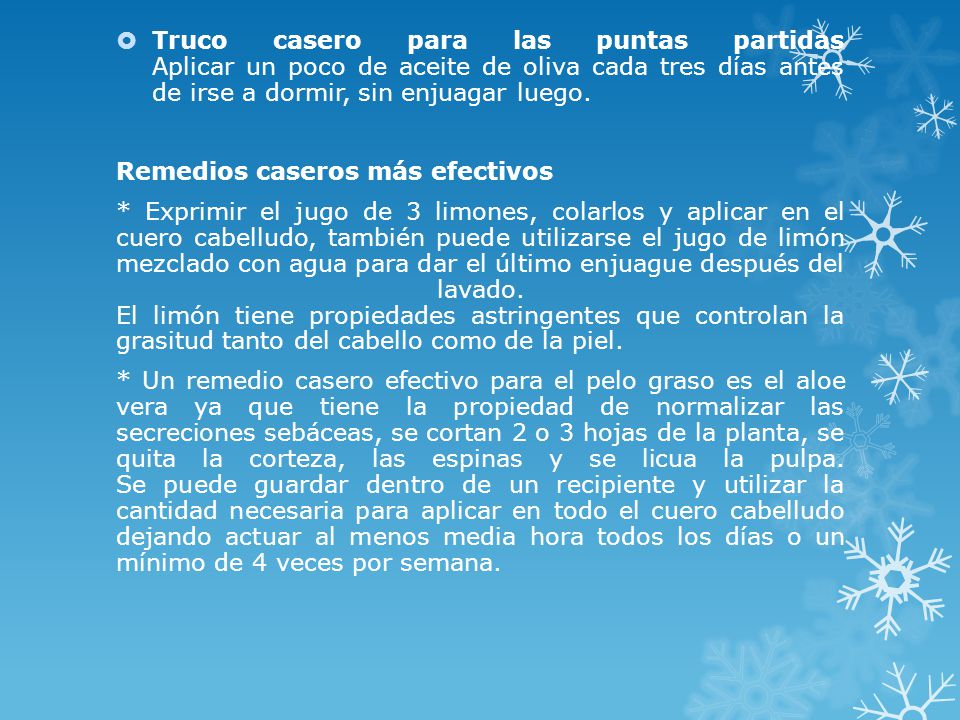 Truco casero para las puntas partidas Aplicar un poco de aceite de oliva cada tres días antes de irse a dormir, sin enjuagar luego.

Remedios caseros más efectivos

* Exprimir el jugo de 3 limones, colarlos y aplicar en el cuero cabelludo, también puede utilizarse el jugo de limón mezclado con agua para dar el último enjuague después del lavado.
El limón tiene propiedades astringentes que controlan la grasitud tanto del cabello como de la piel.

* Un remedio casero efectivo para el pelo graso es el aloe vera ya que tiene la propiedad de normalizar las secreciones sebáceas, se cortan 2 o 3 hojas de la planta, se quita la corteza, las espinas y se licua la pulpa. Se puede guardar dentro de un recipiente y utilizar la cantidad necesaria para aplicar en todo el cuero cabelludo dejando actuar al menos media hora todos los días o un mínimo de 4 veces por semana.